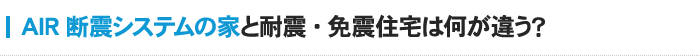 AIR 断震システムの家と耐震・免震住宅は何が違う?